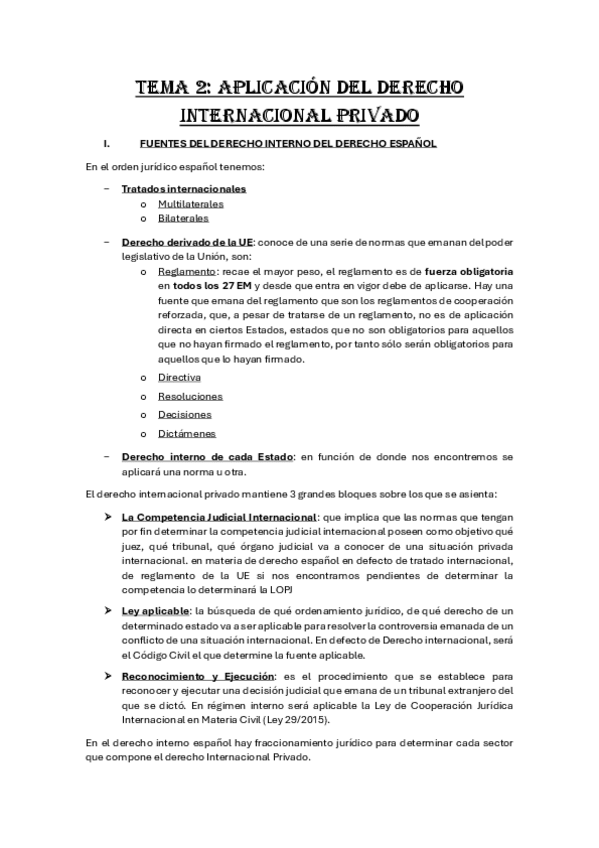 TEMA 2: APLICACIÓN DEL DERECHO INTERNACIONAL PRIVADO

I. FUENTES DEL DERECHO INTERNO DEL DERECHO ESPAÑOL

En el orden jurídico español tenemos:

– Tratados internacionales
 o Multilaterales
 o Bilaterales

– Derecho derivado de la UE: conoce de una serie de normas que emanan del poder legislativo de la Unión, son:
 o Reglamento: recae el mayor peso, el reglamento es de fuerza obligatoria en todos los 27 EM y desde que entra en vigor debe de aplicarse. Hay una fuente que emana del reglamento que son los reglamentos de cooperación reforzada, que, a pesar de tratarse de un reglamento, no es de aplicación directa en ciertos Estados, estados que no son obligatorios para aquellos que no hayan firmado el reglamento, por tanto sólo serán obligatorios para aquellos que lo hayan firmado.
 o Directiva
 o Resoluciones
 o Decisiones
 o Dictámenes

– Derecho interno de cada Estado: en función de donde nos encontremos se aplicará una norma u otra.

El derecho internacional privado mantiene 3 grandes bloques sobre los que se asienta:

➤ La Competencia Judicial Internacional: que implica que las normas que tengan por fin determinar la competencia judicial internacional poseen como objetivo qué juez, qué tribunal, qué órgano judicial va a conocer de una situación privada internacional. en materia de derecho español en defecto de tratado internacional, de reglamento de la UE si nos encontramos pendientes de determinar la competencia lo determinará la LOPJ

➤ Ley aplicable: la búsqueda de qué ordenamiento jurídico, de qué derecho de un determinado estado va a ser aplicable para resolver la controversia emanada de un conflicto de una situación internacional. En defecto de Derecho internacional, será el Código Civil el que determine la fuente aplicable.

➤ Reconocimiento y Ejecución: es el procedimiento que se establece para reconocer y ejecutar una decisión judicial que emana de un tribunal extranjero del que se dictó. En régimen interno será aplicable la Ley de Cooperación Jurídica Internacional en Materia Civil (Ley 29/2015).

En el derecho interno español hay fraccionamiento jurídico para determinar cada sector que compone el derecho Internacional Privado.